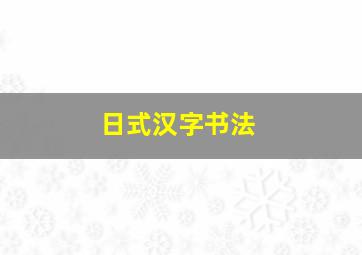 日式汉字书法